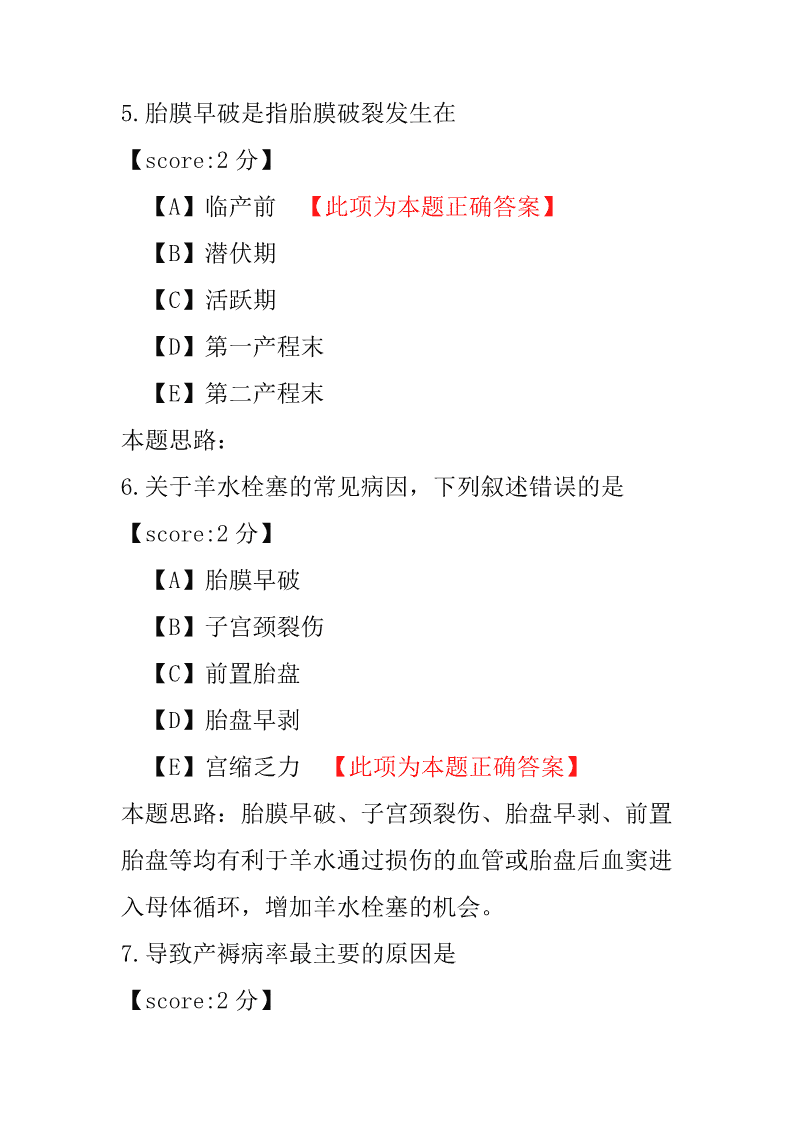 5.胎膜早破是指胎膜破裂发生在

【score:2 分】

【A】临产前 【此项为本题正确答案】

【B】潜伏期

【C】活跃期

【D】第一产程末

【E】第二产程末

本题思路：

6.关于羊水栓塞的常见病因，下列叙述错误的是

【score:2 分】

【A】胎膜早破

【B】子宫颈裂伤

【C】前置胎盘

【D】胎盘早剥

【E】宫缩乏力 【此项为本题正确答案】

本题思路：胎膜早破、子宫颈裂伤、胎盘早剥、前置胎盘等均有利于羊水通过损伤的血管或胎盘后血窦进入母体循环，增加羊水栓塞的机会。

7.导致产褥病率最主要的原因是

【score:2 分】